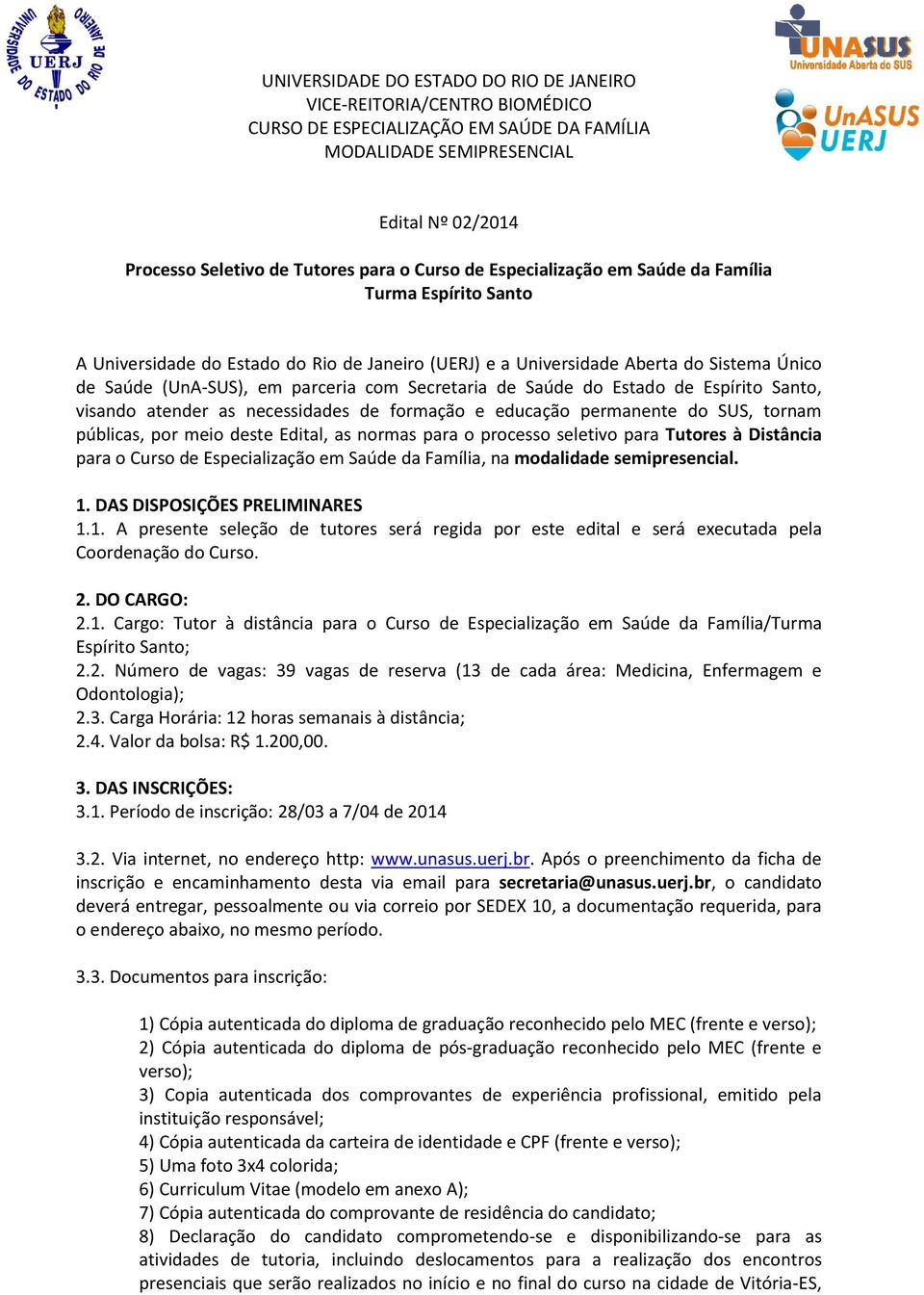 UNIVERSIDADE DO ESTADO DO RIO DE JANEIRO
UERJ

UNASUS
Universidade Aberta do SUS

UnASUS
UERJ

UNIVERSIDADE DO ESTADO DO RIO DE JANEIRO
VICE-REITORIA/CENTRO BIOMÉDICO
CURSO DE ESPECIALIZAÇÃO EM SAÚDE DA FAMÍLIA
MODALIDADE SEMIPRESENCIAL

Edital Nº 02/2014

Processo Seletivo de Tutores para o Curso de Especialização em Saúde da Família
Turma Espírito Santo

A Universidade do Estado do Rio de Janeiro (UERJ) e a Universidade Aberta do Sistema Único de Saúde (UnA-SUS), em parceria com Secretaria de Saúde do Estado de Espírito Santo, visando atender as necessidades de formação e educação permanente do SUS, tornam públicas, por meio deste Edital, as normas para o processo seletivo para Tutores à Distância para o Curso de Especialização em Saúde da Família, na modalidade semipresencial.

1. DAS DISPOSIÇÕES PRELIMINARES
1.1. A presente seleção de tutores será regida por este edital e será executada pela Coordenação do Curso.

2. DO CARGO:
2.1. Cargo: Tutor à distância para o Curso de Especialização em Saúde da Família/Turma Espírito Santo;
2.2. Número de vagas: 39 vagas de reserva (13 de cada área: Medicina, Enfermagem e Odontologia);
2.3. Carga Horária: 12 horas semanais à distância;
2.4. Valor da bolsa: R$ 1.200,00.

3. DAS INSCRIÇÕES:
3.1. Período de inscrição: 28/03 a 7/04 de 2014

3.2. Via internet, no endereço http: www.unasus.uerj.br. Após o preenchimento da ficha de inscrição e encaminhamento desta via email para secretaria@unasus.uerj.br, o candidato deverá entregar, pessoalmente ou via correio por SEDEX 10, a documentação requerida, para o endereço abaixo, no mesmo período.

3.3. Documentos para inscrição:

1) Cópia autenticada do diploma de graduação reconhecido pelo MEC (frente e verso);
2) Cópia autenticada do diploma de pós-graduação reconhecido pelo MEC (frente e verso);
3) Copia autenticada dos comprovantes de experiência profissional, emitido pela instituição responsável;
4) Cópia autenticada da carteira de identidade e CPF (frente e verso);
5) Uma foto 3x4 colorida;
6) Curriculum Vitae (modelo em anexo A);
7) Cópia autenticada do comprovante de residência do candidato;
8) Declaração do candidato comprometendo-se e disponibilizando-se para as atividades de tutoria, incluindo deslocamentos para a realização dos encontros presenciais que serão realizados no início e no final do curso na cidade de Vitória-ES,